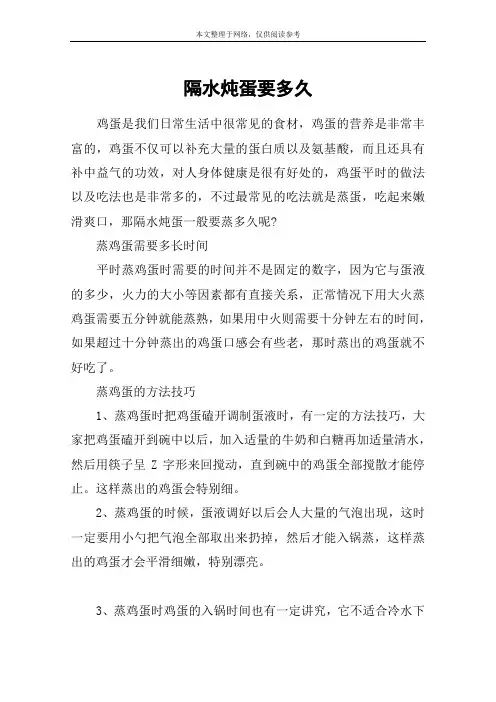 本文整理于网络，仅供阅读参考

隔水炖蛋要多久

鸡蛋是我们日常生活中很常见的食材，鸡蛋的营养是非常丰富的，鸡蛋不仅可以补充大量的蛋白质以及氨基酸，而且还具有补中益气的功效，对人身体健康是很有好处的，鸡蛋平时的做法以及吃法也是非常多的，不过最常见的吃法就是蒸蛋，吃起来嫩滑爽口，那隔水炖蛋一般要蒸多久呢?

蒸鸡蛋需要多长时间

平时蒸鸡蛋时需要的时间并不是固定的数字，因为它与蛋液的多少，火力的大小等因素都有直接关系，正常情况下用大火蒸鸡蛋需要五分钟就能蒸熟，如果用中火则需要十分钟左右的时间，如果超过十分钟蒸出的鸡蛋口感会有些老，那时蒸出的鸡蛋就不好吃了。

蒸鸡蛋的方法技巧

1、蒸鸡蛋时把鸡蛋磕开调制蛋液时，有一定的方法技巧，大家把鸡蛋磕开到碗中以后，加入适量的牛奶和白糖再加适量清水，然后用筷子呈 Z 字形来回搅动，直到碗中的鸡蛋全部搅散才能停止。这样蒸出的鸡蛋会特别细。

2、蒸鸡蛋的时候，蛋液调好以后会人大量的气泡出现，这时一定要用小勺把气泡全部取出来扔掉，然后才能入锅蒸，这样蒸出的鸡蛋才会平滑细嫩，特别漂亮。

3、蒸鸡蛋时鸡蛋的入锅时间也有一定讲究，它不适合冷水下